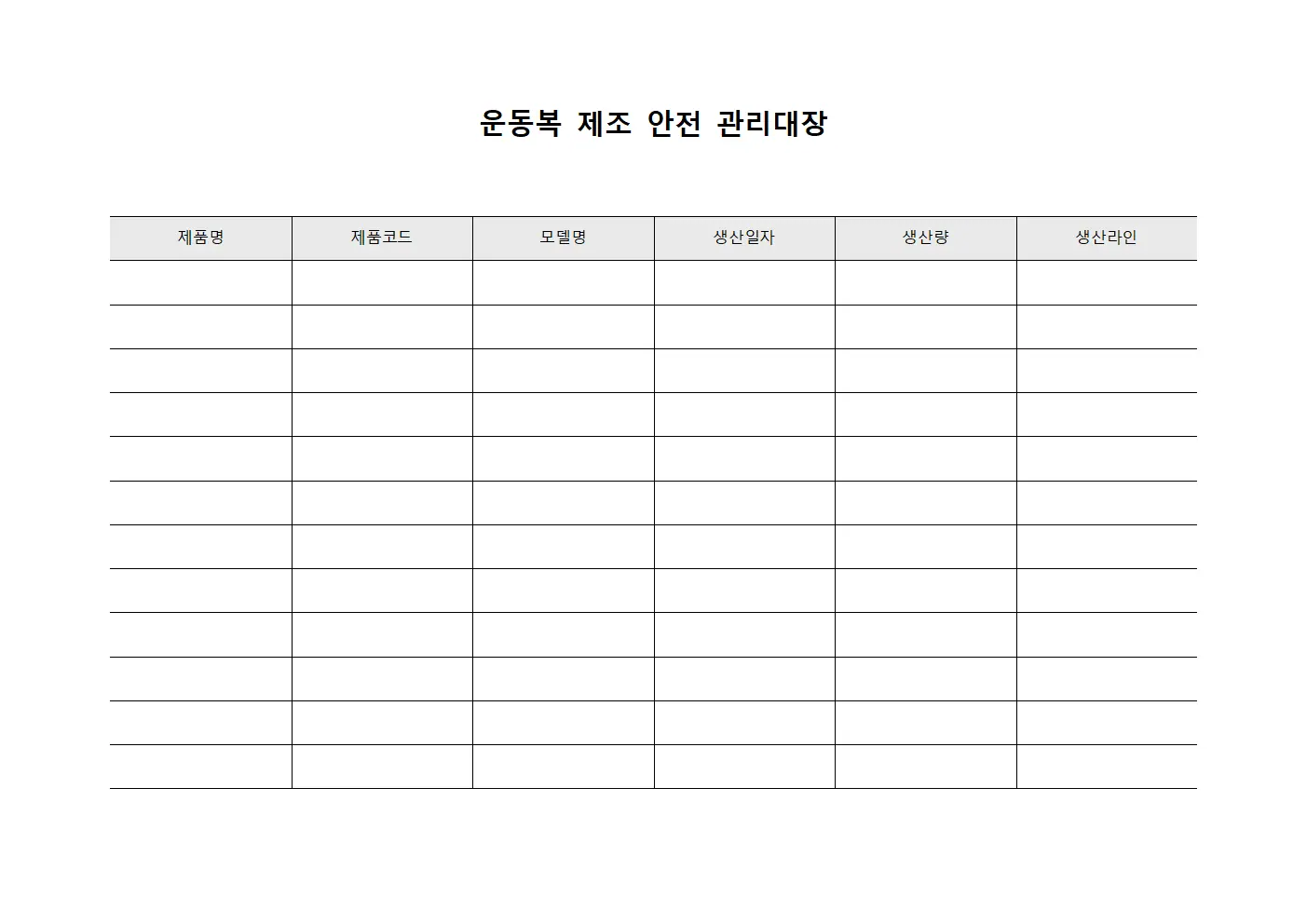 운동복 제조 안전 관리대장

| 제품명 | 제품코드 | 모델명 | 생산일자 | 생산량 | 생산라인 |
|---|---|---|---|---|---|
| | | | | | |
| | | | | | |
| | | | | | |
| | | | | | |
| | | | | | |
| | | | | | |
| | | | | | |
| | | | | | |
| | | | | | |
| | | | | | |
| | | | | | |
| | | | | | |